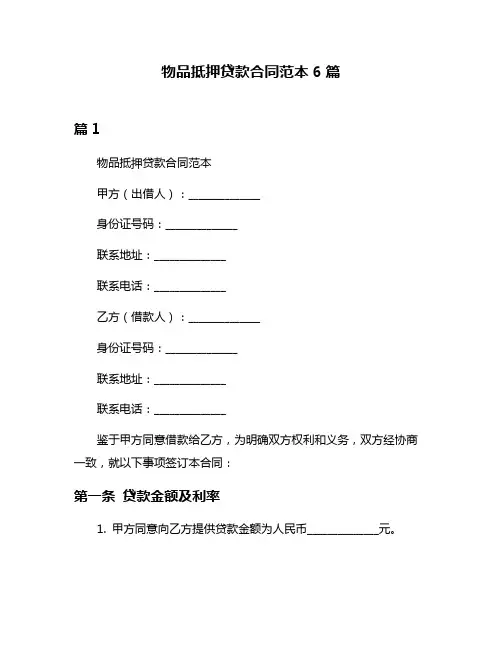 物品抵押贷款合同范本 6 篇

篇 1

物品抵押贷款合同范本

甲方（出借人）：______________

身份证号码：______________

联系地址：______________

联系电话：______________

乙方（借款人）：______________

身份证号码：______________

联系地址：______________

联系电话：______________

鉴于甲方同意借款给乙方，为明确双方权利和义务，双方经协商一致，就以下事项签订本合同：

第一条 贷款金额及利率

1. 甲方同意向乙方提供贷款金额为人民币______________元。